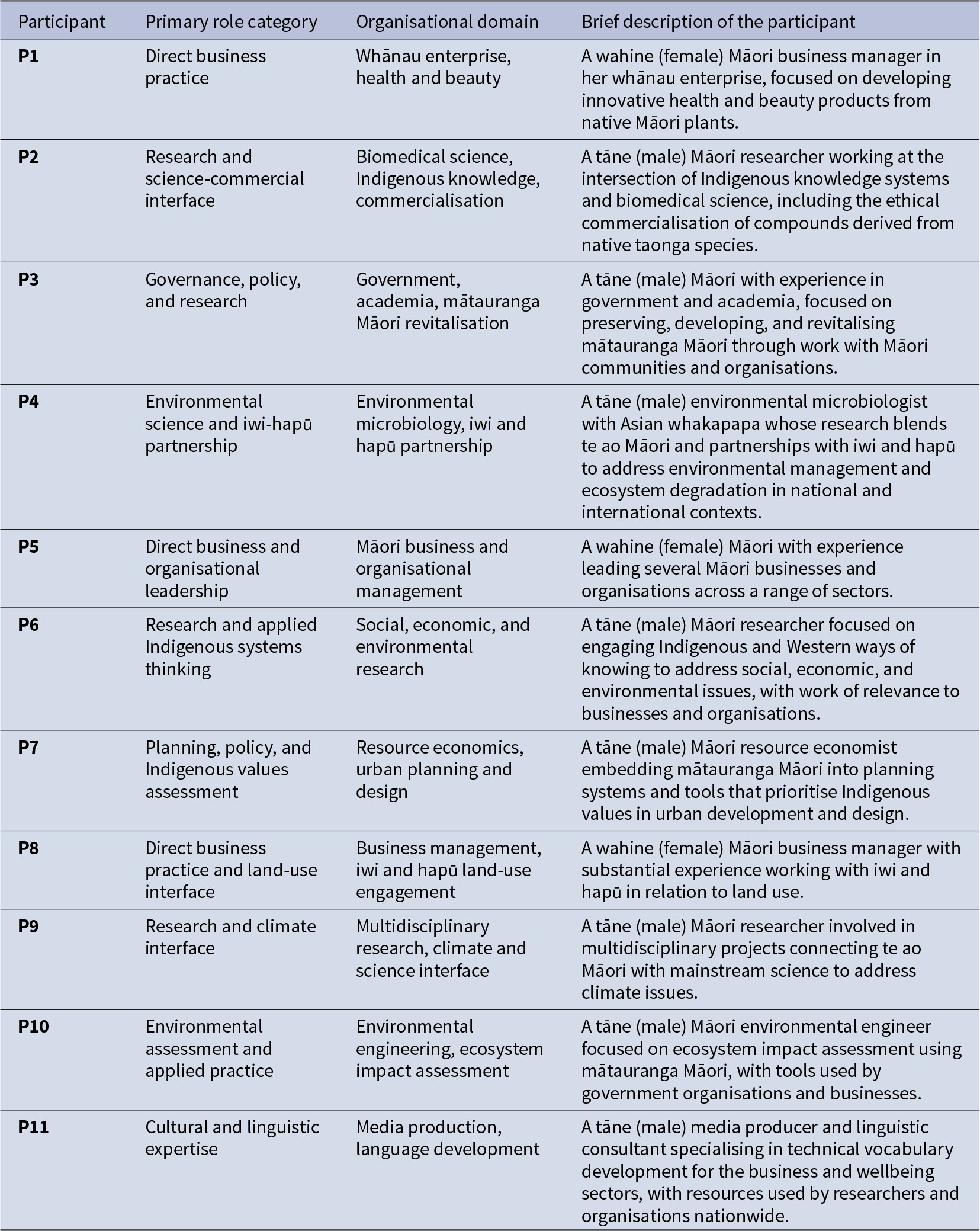 | Participant | Primary role category | Organisational domain | Brief description of the participant |
|---|---|---|---|
| **P1** | Direct business practice | Whānau enterprise, health and beauty | A wahine (female) Māori business manager in her whānau enterprise, focused on developing innovative health and beauty products from native Māori plants. |
| **P2** | Research and science-commercial interface | Biomedical science, Indigenous knowledge, commercialisation | A tāne (male) Māori researcher working at the intersection of Indigenous knowledge systems and biomedical science, including the ethical commercialisation of compounds derived from native taonga species. |
| **P3** | Governance, policy, and research | Government, academia, mātauranga Māori revitalisation | A tāne (male) Māori with experience in government and academia, focused on preserving, developing, and revitalising mātauranga Māori through work with Māori communities and organisations. |
| **P4** | Environmental science and iwi-hapū partnership | Environmental microbiology, iwi and hapū partnership | A tāne (male) environmental microbiologist with Asian whakapapa whose research blends te ao Māori and partnerships with iwi and hapū to address environmental management and ecosystem degradation in national and international contexts. |
| **P5** | Direct business and organisational leadership | Māori business and organisational management | A wahine (female) Māori with experience leading several Māori businesses and organisations across a range of sectors. |
| **P6** | Research and applied Indigenous systems thinking | Social, economic, and environmental research | A tāne (male) Māori researcher focused on engaging Indigenous and Western ways of knowing to address social, economic, and environmental issues, with work of relevance to businesses and organisations. |
| **P7** | Planning, policy, and Indigenous values assessment | Resource economics, urban planning and design | A tāne (male) Māori resource economist embedding mātauranga Māori into planning systems and tools that prioritise Indigenous values in urban development and design. |
| **P8** | Direct business practice and land-use interface | Business management, iwi and hapū land-use engagement | A wahine (female) Māori business manager with substantial experience working with iwi and hapū in relation to land use. |
| **P9** | Research and climate interface | Multidisciplinary research, climate and science interface | A tāne (male) Māori researcher involved in multidisciplinary projects connecting te ao Māori with mainstream science to address climate issues. |
| **P10** | Environmental assessment and applied practice | Environmental engineering, ecosystem impact assessment | A tāne (male) Māori environmental engineer focused on ecosystem impact assessment using mātauranga Māori, with tools used by government organisations and businesses. |
| **P11** | Cultural and linguistic expertise | Media production, language development | A tāne (male) media producer and linguistic consultant specialising in technical vocabulary development for the business and wellbeing sectors, with resources used by researchers and organisations nationwide. |